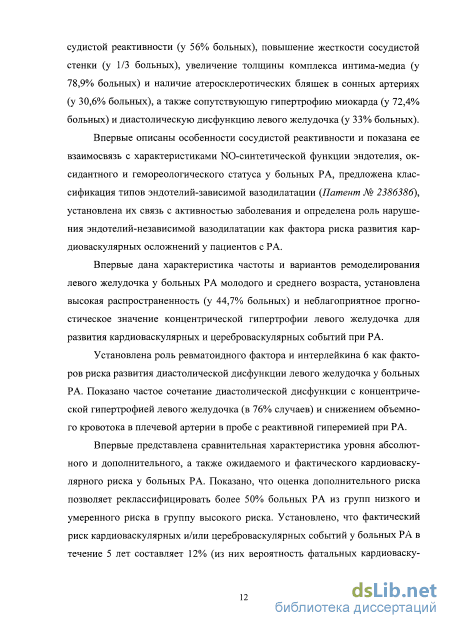 судистой реактивности (у 56% больных), повышение жесткости сосудистой стенки (у 1/3 больных), увеличение толщины комплекса интима-медиа (у 78,9% больных) и наличие атеросклеротических бляшек в сонных артериях (у 30,6% больных), а также сопутствующую гипертрофию миокарда (у 72,4% больных) и диастолическую дисфункцию левого желудочка (у 33% больных).

Впервые описаны особенности сосудистой реактивности и показана ее взаимосвязь с характеристиками NO-синтетической функции эндотелия, оксидантного и гемореологического статуса у больных РА, предложена классификация типов эндотелий-зависимой вазодилатации (Патент № 2386386), установлена их связь с активностью заболевания и определена роль нарушения эндотелий-независимой вазодилатации как фактора риска развития кардиоваскулярных осложнений у пациентов с РА.

Впервые дана характеристика частоты и вариантов ремоделирования левого желудочка у больных РА молодого и среднего возраста, установлена высокая распространенность (у 44,7% больных) и неблагоприятное прогностическое значение концентрической гипертрофии левого желудочка для развития кардиоваскулярных и цереброваскулярных событий при РА.

Установлена роль ревматоидного фактора и интерлейкина 6 как факторов риска развития диастолической дисфункции левого желудочка у больных РА. Показано частое сочетание диастолической дисфункции с концентрической гипертрофией левого желудочка (в 76% случаев) и снижением объемного кровотока в плечевой артерии в пробе с реактивной гиперемией при РА.

Впервые представлена сравнительная характеристика уровня абсолютного и дополнительного, а также ожидаемого и фактического кардиоваскулярного риска у больных РА. Показано, что оценка дополнительного риска позволяет реклассифицировать более 50% больных РА из групп низкого и умеренного риска в группу высокого риска. Установлено, что фактический риск кардиоваскулярных и/или цереброваскулярных событий у больных РА в течение 5 лет составляет 12% (из них вероятность фатальных кардиоваску-

12

dsLib.net
библиотека диссертаций